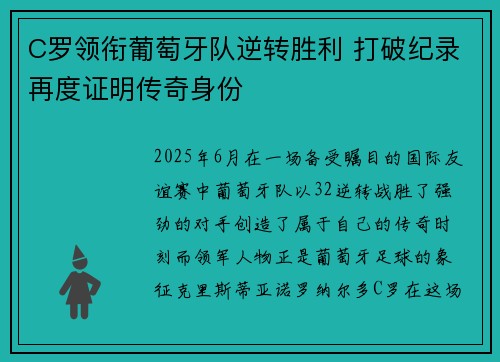 C罗领衔葡萄牙队逆转胜利 打破纪录再度证明传奇身份

2025年6月在一场备受瞩目的国际友谊赛中葡萄牙队以32逆转战胜了强劲的对手创造了属于自己的传奇时刻而领军人物正是葡萄牙足球的象征克里斯蒂亚诺罗纳尔多C罗在这场